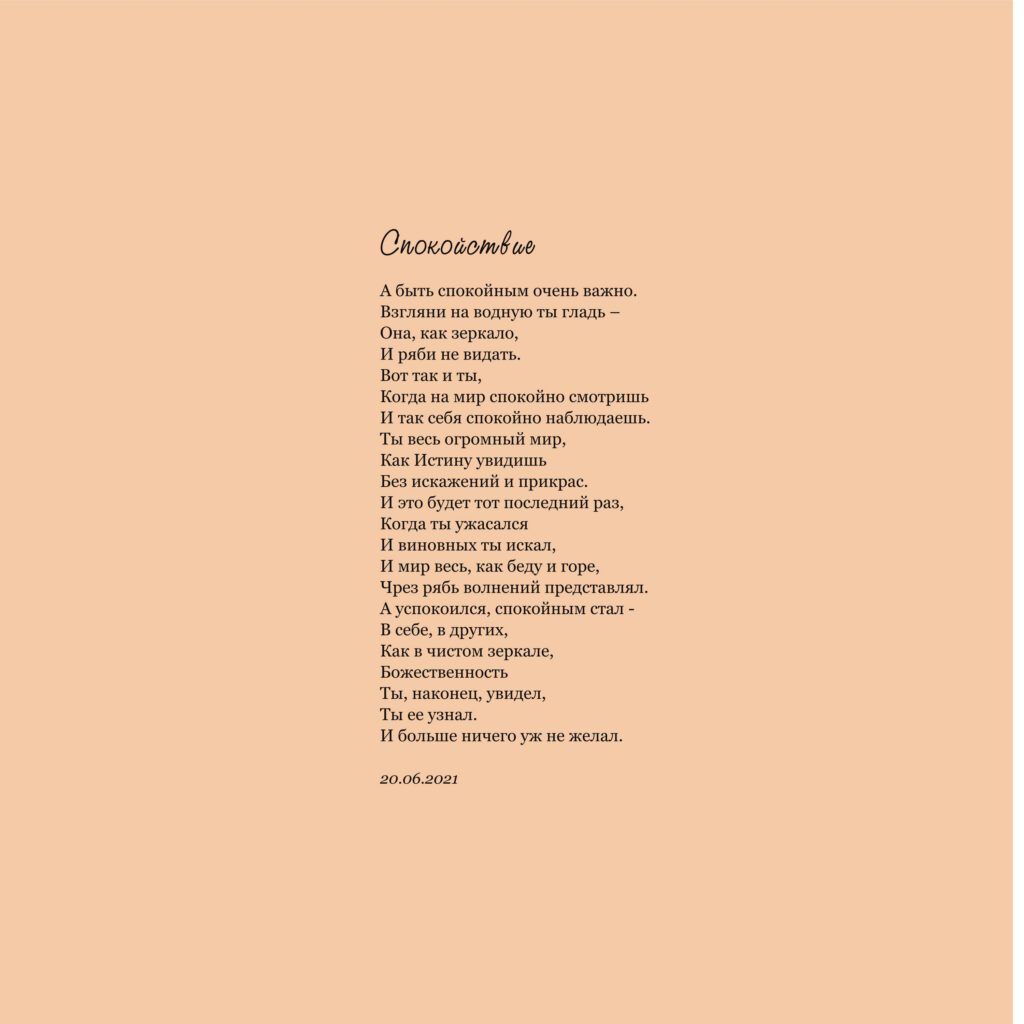 Спокойствие

А быть спокойным очень важно.
Взгляни на водную ты гладь –
Она, как зеркало,
И ряби не видать.
Вот так и ты,
Когда на мир спокойно смотришь
И так себя спокойно наблюдаешь.
Ты весь огромный мир,
Как Истину увидишь
Без искажений и прикрас.
И это будет тот последний раз,
Когда ты ужасался
И виновных ты искал,
И мир весь, как беду и горе,
Чрез рябь волнений представлял.
А успокоился, спокойным стал -
В себе, в других,
Как в чистом зеркале,
Божественность
Ты, наконец, увидел,
Ты ее узнал.
И больше ничего уж не желал.

20.06.2021